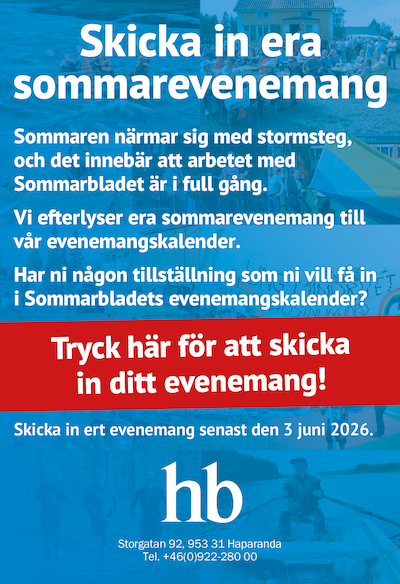 Skicka in era sommarevenemang

Sommaren närmar sig med stormsteg, och det innebär att arbetet med Sommarbladet är i full gång.

Vi efterlyser era sommarevenemang till vår evenemangskalender.

Har ni någon tillställning som ni vill få in i Sommarbladets evenemangskalender?

Tryck här för att skicka in ditt evenemang!

Skicka in ert evenemang senast den 3 juni 2026.

hb

Storgatan 92, 953 31 Haparanda
Tel. +46(0)922-280 00